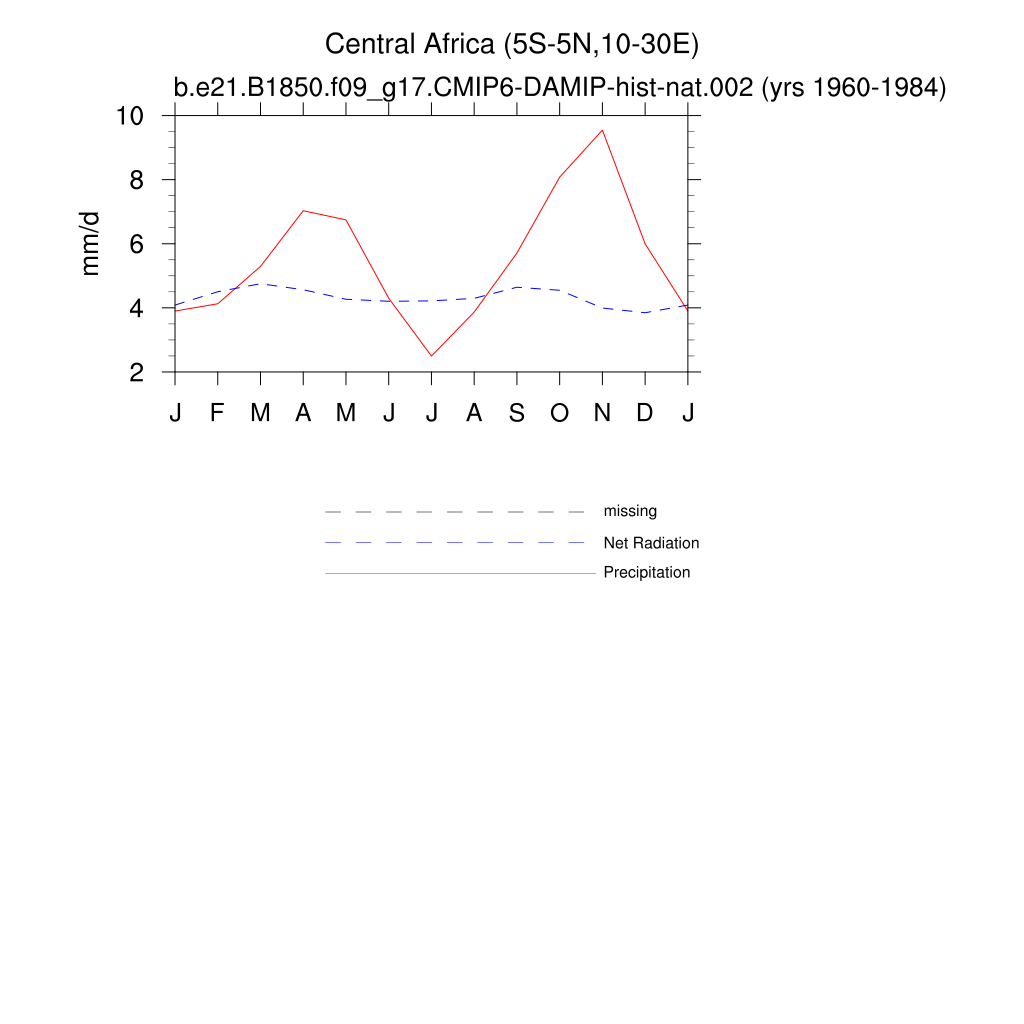 Central Africa (5S-5N,10-30E)
b.e21.B1850.f09_g17.CMIP6-DAMIP-hist-nat.002 (yrs 1960-1984)

mm/d

10
8
6
4
2

J F M A M J J A S O N D J

missing
Net Radiation
Precipitation